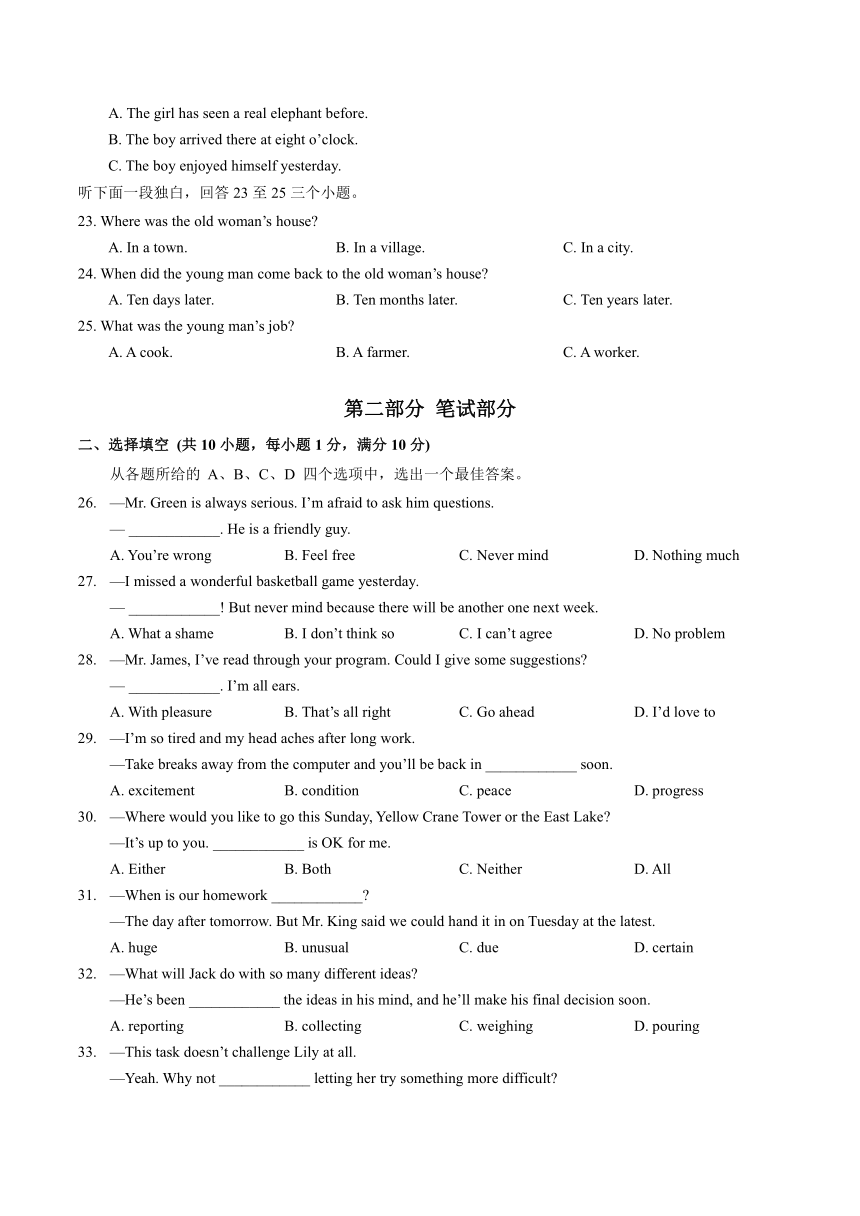 A. The girl has seen a real elephant before.
B. The boy arrived there at eight o'clock.
C. The boy enjoyed himself yesterday.

听下面一段独白，回答 23 至 25 三个小题。

23. Where was the old woman's house?
A. In a town. B. In a village. C. In a city.

24. When did the young man come back to the old woman's house?
A. Ten days later. B. Ten months later. C. Ten years later.

25. What was the young man's job?
A. A cook. B. A farmer. C. A worker.

第二部分 笔试部分

二、选择填空 (共 10 小题，每小题 1 分，满分 10 分)

从各题所给的 A、B、C、D 四个选项中，选出一个最佳答案。

26. —Mr. Green is always serious. I'm afraid to ask him questions.
— ____________. He is a friendly guy.
A. You're wrong B. Feel free C. Never mind D. Nothing much

27. —I missed a wonderful basketball game yesterday.
— ____________! But never mind because there will be another one next week.
A. What a shame B. I don't think so C. I can't agree D. No problem

28. —Mr. James, I've read through your program. Could I give some suggestions?
— ____________. I'm all ears.
A. With pleasure B. That's all right C. Go ahead D. I'd love to

29. —I'm so tired and my head aches after long work.
—Take breaks away from the computer and you'll be back in ____________ soon.
A. excitement B. condition C. peace D. progress

30. —Where would you like to go this Sunday, Yellow Crane Tower or the East Lake?
—It's up to you. ____________ is OK for me.
A. Either B. Both C. Neither D. All

31. —When is our homework ____________?
—The day after tomorrow. But Mr. King said we could hand it in on Tuesday at the latest.
A. huge B. unusual C. due D. certain

32. —What will Jack do with so many different ideas?
—He's been ____________ the ideas in his mind, and he'll make his final decision soon.
A. reporting B. collecting C. weighing D. pouring

33. —This task doesn't challenge Lily at all.
—Yeah. Why not ____________ letting her try something more difficult?